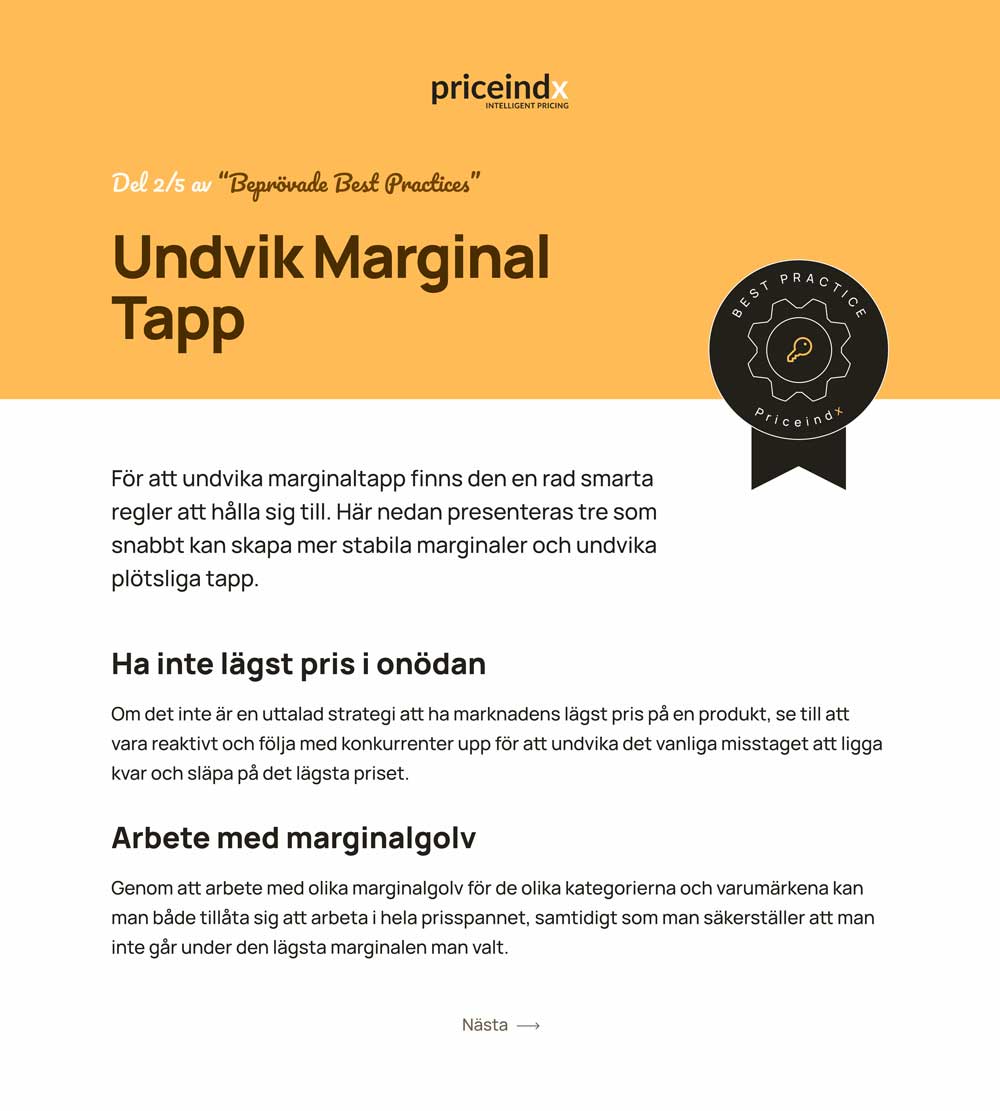 priceindx
INTELLIGENT PRICING

Del 2/5 av "Beprövade Best Practices"

Undvik Marginal Tapp

BEST PRACTICE
Priceindx

För att undvika marginaltapp finns den en rad smarta regler att hålla sig till. Här nedan presenteras tre som snabbt kan skapa mer stabila marginaler och undvika plötsliga tapp.

Ha inte lägst pris i onödan

Om det inte är en uttalad strategi att ha marknadens lägst pris på en produkt, se till att vara reaktivt och följa med konkurrenter upp för att undvika det vanliga misstaget att ligga kvar och släpa på det lägsta priset.

Arbete med marginalgolv

Genom att arbete med olika marginalgolv för de olika kategorierna och varumärkena kan man både tillåta sig att arbeta i hela prisspannet, samtidigt som man säkerställer att man inte går under den lägsta marginalen man valt.

Nästa ⟶